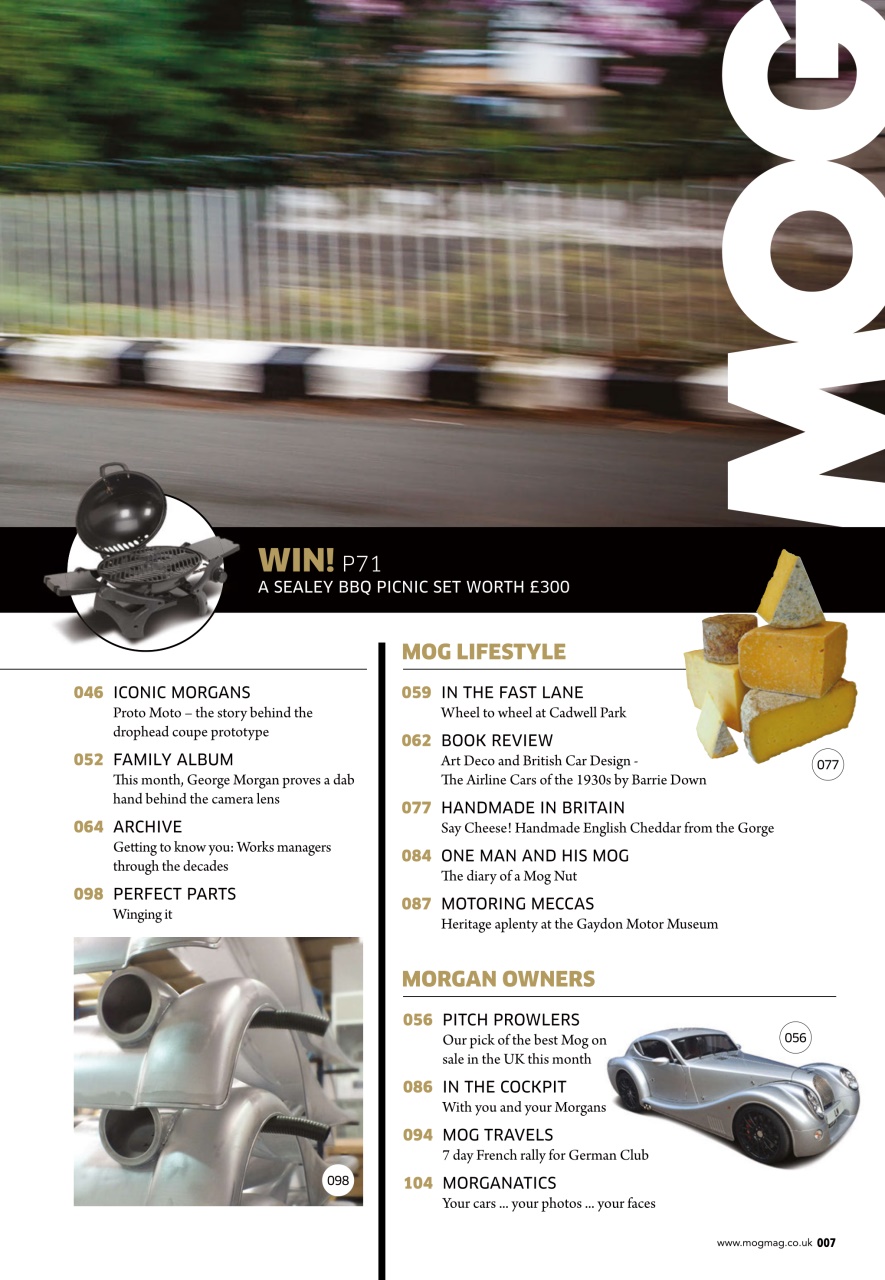 MOG

WIN! P71
A SEALEY BBQ PICNIC SET WORTH £300

046 ICONIC MORGANS
Proto Moto – the story behind the drophead coupe prototype

052 FAMILY ALBUM
This month, George Morgan proves a dab hand behind the camera lens

064 ARCHIVE
Getting to know you: Works managers through the decades

098 PERFECT PARTS
Winging it

098

MOG LIFESTYLE

059 IN THE FAST LANE
Wheel to wheel at Cadwell Park

062 BOOK REVIEW
Art Deco and British Car Design - The Airline Cars of the 1930s by Barrie Down

077

077 HANDMADE IN BRITAIN
Say Cheese! Handmade English Cheddar from the Gorge

084 ONE MAN AND HIS MOG
The diary of a Mog Nut

087 MOTORING MECCAS
Heritage aplenty at the Gaydon Motor Museum

MORGAN OWNERS

056 PITCH PROWLERS
Our pick of the best Mog on sale in the UK this month

056

086 IN THE COCKPIT
With you and your Morgans

094 MOG TRAVELS
7 day French rally for German Club

104 MORGANATICS
Your cars ... your photos ... your faces

www.mogmag.co.uk 007